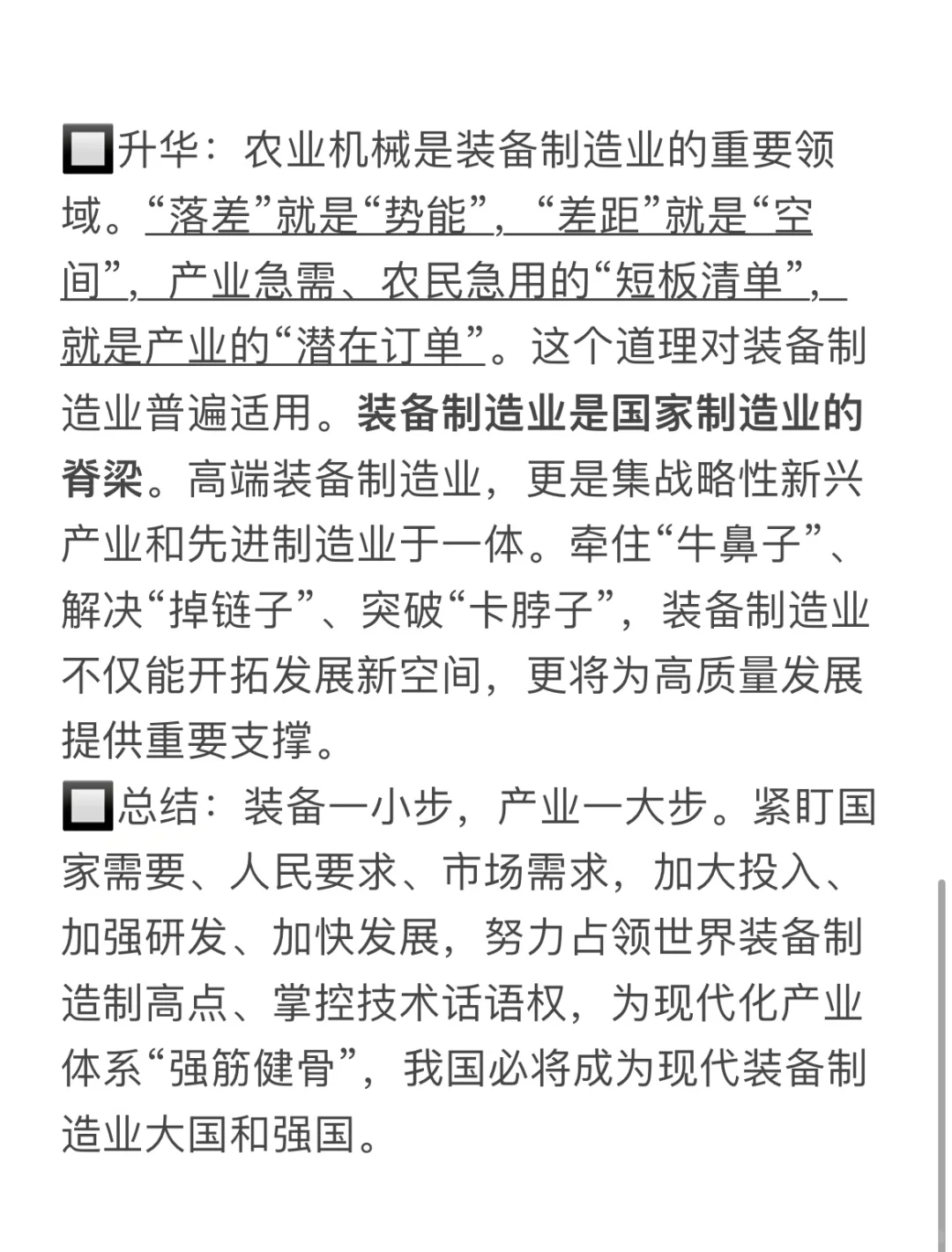 🔲升华：农业机械是装备制造业的重要领域。“落差”就是“势能”，“差距”就是“空间”，产业急需、农民急用的“短板清单”，就是产业的“潜在订单”。这个道理对装备制造业普遍适用。装备制造业是国家制造业的脊梁。高端装备制造业，更是集战略性新兴产业和先进制造业于一体。牵住“牛鼻子”、解决“掉链子”、突破“卡脖子”，装备制造业不仅能开拓发展新空间，更将为高质量发展提供重要支撑。
🔲总结：装备一小步，产业一大步。紧盯国家需要、人民要求、市场需求，加大投入、加强研发、加快发展，努力占领世界装备制造制高点、掌控技术话语权，为现代化产业体系“强筋健骨”，我国必将成为现代装备制造业大国和强国。